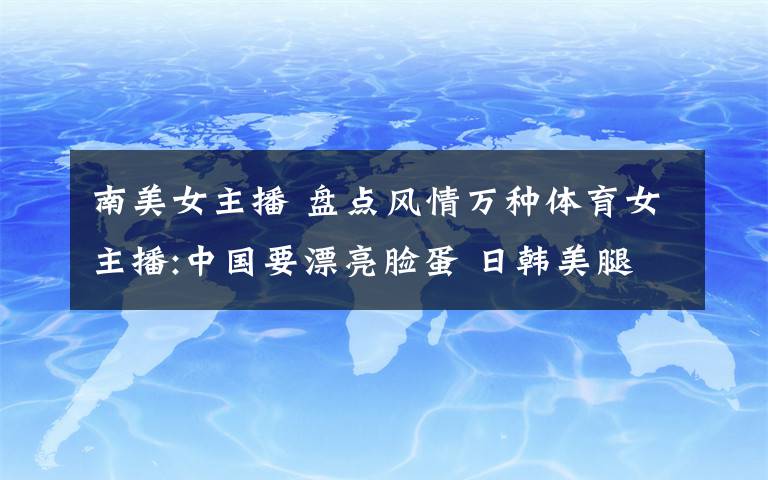 南美女主播 盘点风情万种体育女主播:中国要漂亮脸蛋 日韩美腿